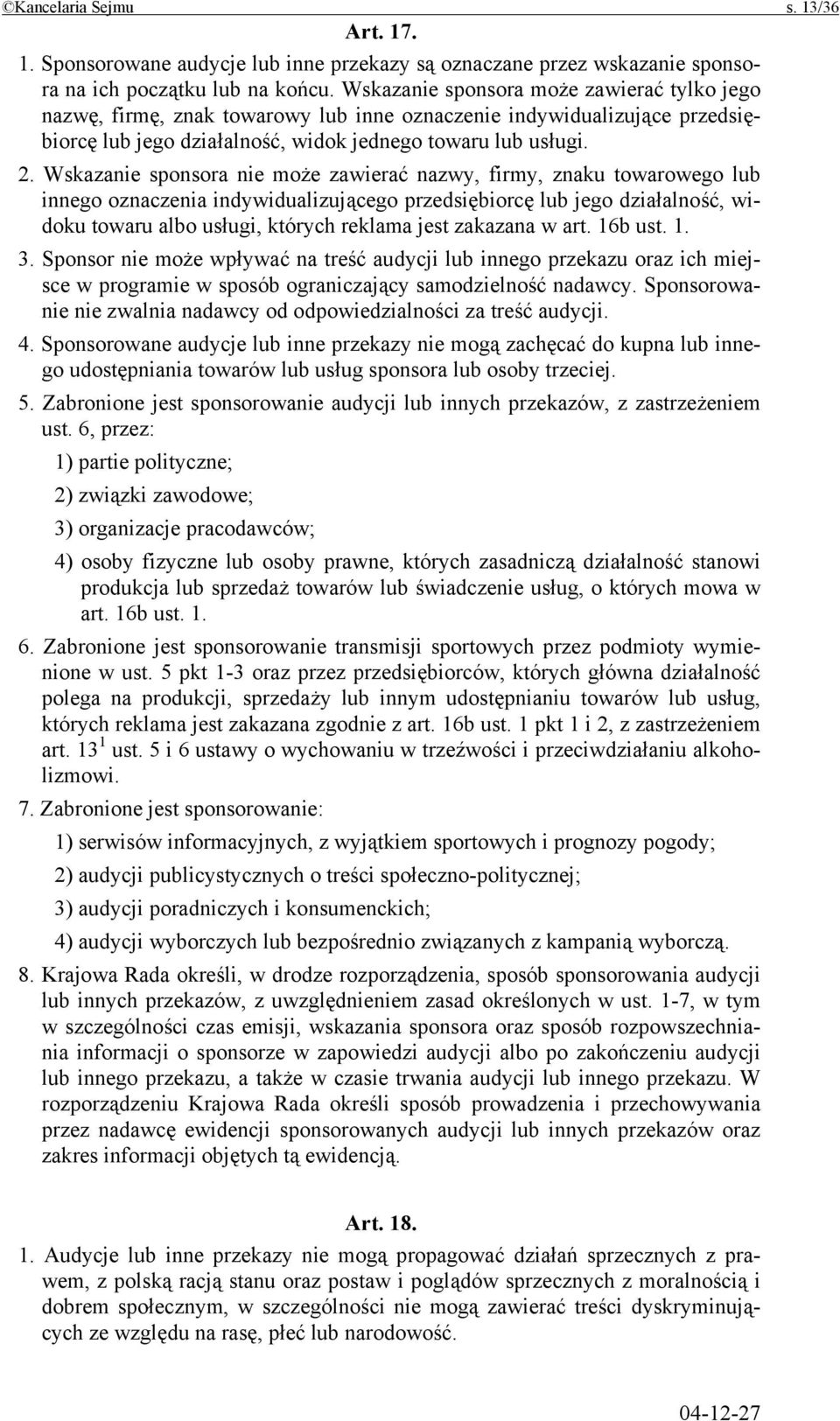 ©Kancelaria Sejmu s. 13/36

Art. 17.

1. Sponsorowane audycje lub inne przekazy są oznaczane przez wskazanie sponsora na ich początku lub na końcu. Wskazanie sponsora może zawierać tylko jego nazwę, firmę, znak towarowy lub inne oznaczenie indywidualizujące przedsiębiorcę lub jego działalność, widok jednego towaru lub usługi.

2. Wskazanie sponsora nie może zawierać nazwy, firmy, znaku towarowego lub innego oznaczenia indywidualizującego przedsiębiorcę lub jego działalność, widoku towaru albo usługi, których reklama jest zakazana w art. 16b ust. 1.

3. Sponsor nie może wpływać na treść audycji lub innego przekazu oraz ich miejsce w programie w sposób ograniczający samodzielność nadawcy. Sponsorowanie nie zwalnia nadawcy od odpowiedzialności za treść audycji.

4. Sponsorowane audycje lub inne przekazy nie mogą zachęcać do kupna lub innego udostępniania towarów lub usług sponsora lub osoby trzeciej.

5. Zabronione jest sponsorowanie audycji lub innych przekazów, z zastrzeżeniem ust. 6, przez:

1) partie polityczne;

2) związki zawodowe;

3) organizacje pracodawców;

4) osoby fizyczne lub osoby prawne, których zasadniczą działalność stanowi produkcja lub sprzedaż towarów lub świadczenie usług, o których mowa w art. 16b ust. 1.

6. Zabronione jest sponsorowanie transmisji sportowych przez podmioty wymienione w ust. 5 pkt 1-3 oraz przez przedsiębiorców, których główna działalność polega na produkcji, sprzedaży lub innym udostępnianiu towarów lub usług, których reklama jest zakazana zgodnie z art. 16b ust. 1 pkt 1 i 2, z zastrzeżeniem art. $13^1$ ust. 5 i 6 ustawy o wychowaniu w trzeźwości i przeciwdziałaniu alkoholizmowi.

7. Zabronione jest sponsorowanie:

1) serwisów informacyjnych, z wyjątkiem sportowych i prognozy pogody;

2) audycji publicystycznych o treści społeczno-politycznej;

3) audycji poradniczych i konsumenckich;

4) audycji wyborczych lub bezpośrednio związanych z kampanią wyborczą.

8. Krajowa Rada określi, w drodze rozporządzenia, sposób sponsorowania audycji lub innych przekazów, z uwzględnieniem zasad określonych w ust. 1-7, w tym w szczególności czas emisji, wskazania sponsora oraz sposób rozpowszechniania informacji o sponsorze w zapowiedzi audycji albo po zakończeniu audycji lub innego przekazu, a także w czasie trwania audycji lub innego przekazu. W rozporządzeniu Krajowa Rada określi sposób prowadzenia i przechowywania przez nadawcę ewidencji sponsorowanych audycji lub innych przekazów oraz zakres informacji objętych tą ewidencją.

Art. 18.

1. Audycje lub inne przekazy nie mogą propagować działań sprzecznych z prawem, z polską racją stanu oraz postaw i poglądów sprzecznych z moralnością i dobrem społecznym, w szczególności nie mogą zawierać treści dyskryminujących ze względu na rasę, płeć lub narodowość.

04-12-27